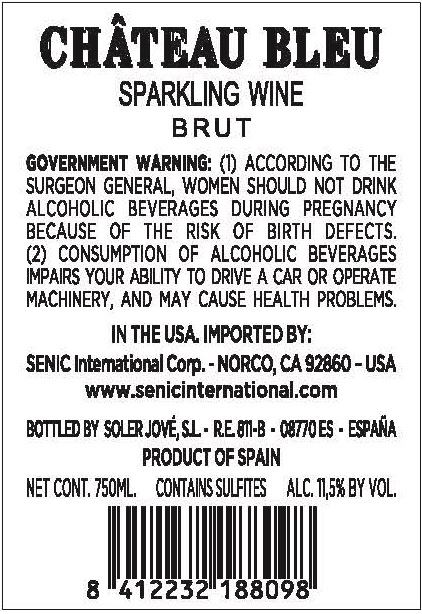 CHÂTEAU BLEU

SPARKLING WINE

BRUT

GOVERNMENT WARNING: (1) ACCORDING TO THE SURGEON GENERAL, WOMEN SHOULD NOT DRINK ALCOHOLIC BEVERAGES DURING PREGNANCY BECAUSE OF THE RISK OF BIRTH DEFECTS. (2) CONSUMPTION OF ALCOHOLIC BEVERAGES IMPAIRS YOUR ABILITY TO DRIVE A CAR OR OPERATE MACHINERY, AND MAY CAUSE HEALTH PROBLEMS.

IN THE USA. IMPORTED BY:

SENIC International Corp. - NORCO, CA 92860 - USA

www.senicinternational.com

BOTTLED BY SOLER JOVÉ, S.L. - R.E. 811-B - 08770 ES - ESPAÑA

PRODUCT OF SPAIN

NET CONT. 750ML. CONTAINS SULFITES ALC. 11,5% BY VOL.

8 412232 188098